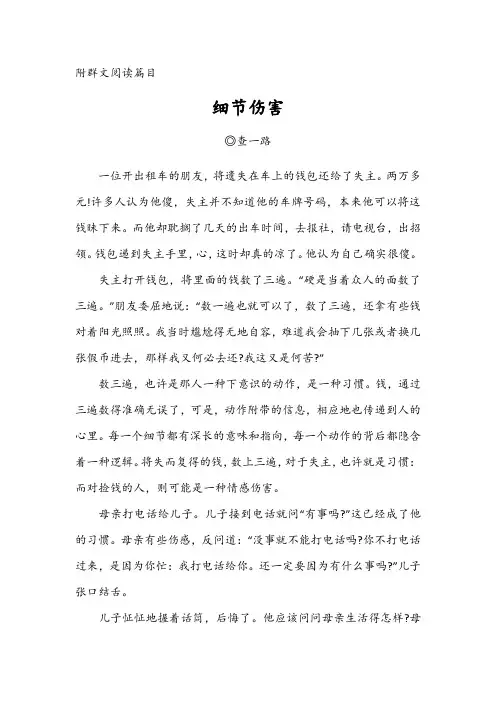 附群文阅读篇目

细节伤害

◎查一路

一位开出租车的朋友，将遗失在车上的钱包还给了失主。两万多元!许多人认为他傻，失主并不知道他的车牌号码，本来他可以将这钱昧下来。而他却耽搁了几天的出车时间，去报社，请电视台，出招领。钱包递到失主手里，心，这时却真的凉了。他认为自己确实很傻。

失主打开钱包，将里面的钱数了三遍。“硬是当着众人的面数了三遍。”朋友委屈地说：“数一遍也就可以了，数了三遍，还拿有些钱对着阳光照照。我当时尴尬得无地自容，难道我会抽下几张或者换几张假币进去，那样我又何必去还?我这又是何苦?”

数三遍，也许是那人一种下意识的动作，是一种习惯。钱，通过三遍数得准确无误了，可是，动作附带的信息，相应地也传递到人的心里。每一个细节都有深长的意味和指向，每一个动作的背后都隐含着一种逻辑。将失而复得的钱，数上三遍，对于失主，也许就是习惯：而对捡钱的人，则可能是一种情感伤害。

母亲打电话给儿子。儿子接到电话就问“有事吗?”这已经成了他的习惯。母亲有些伤感，反问道：“没事就不能打电话吗?你不打电话过来，是因为你忙：我打电话给你。还一定要因为有什么事吗?”儿子张口结舌。

儿子怔怔地握着话筒，后悔了。他应该问问母亲生活得怎样?母